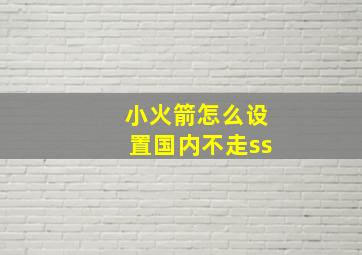 小火箭怎么设置国内不走ss